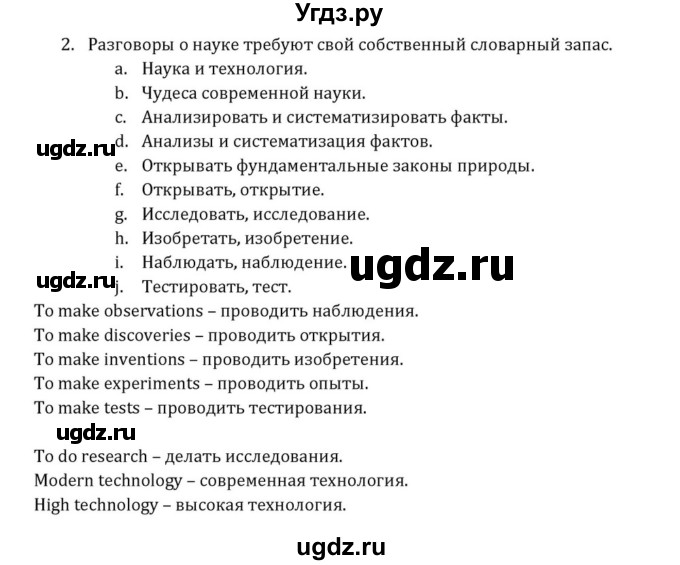 Угдз.ру

2. Разговоры о науке требуют свой собственный словарный запас.
a. Наука и технология.
b. Чудеса современной науки.
c. Анализировать и систематизировать факты.
ugdz.ru
d. Анализы и систематизация фактов.
e. Открывать фундаментальные законы природы.
f. Открывать, открытие.
g. Исследовать, исследование.
h. Изобретать, изобретение.
i. Наблюдать, наблюдение.
ugdz.ru
ugdz.ru
j. Тестировать, тест.

To make observations – проводить наблюдения.
To make discoveries – проводить открытия.
To make inventions – проводить изобретения.
To make experiments – проводить опыты.
To make tests – проводить тестирования.
ugdz.ru
To do research – делать исследования.
Modern technology – современная технология.
High technology – высокая технология.

ugdz.ru